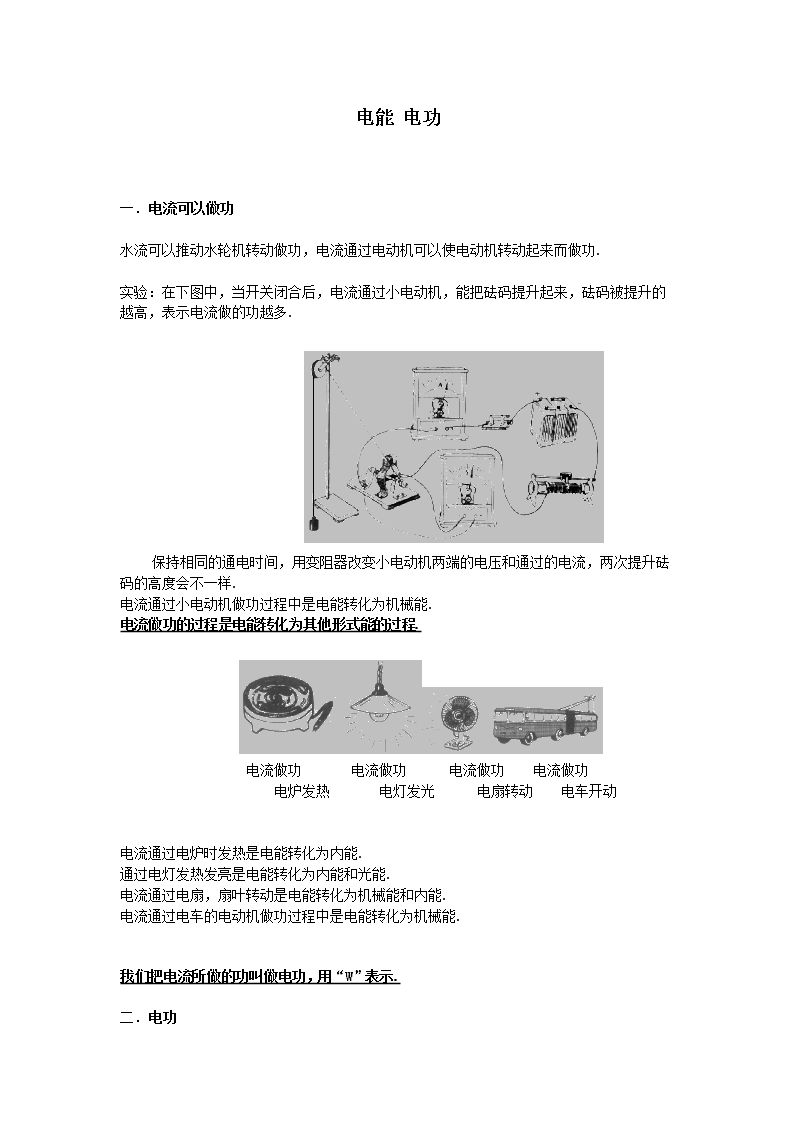 电能 电功

一．电流可以做功

水流可以推动水轮机转动做功，电流通过电动机可以使电动机转动起来而做功.

实验：在下图中，当开关闭合后，电流通过小电动机，能把砝码提升起来，砝码被提升的越高，表示电流做的功越多.

保持相同的通电时间，用变阻器改变小电动机两端的电压和通过的电流，两次提升砝码的高度会不一样.

电流通过小电动机做功过程中是电能转化为机械能.

电流做功的过程是电能转化为其他形式能的过程.

电流做功 电流做功 电流做功 电流做功
电炉发热 电灯发光 电扇转动 电车开动

电流通过电炉时发热是电能转化为内能.
通过电灯发热发亮是电能转化为内能和光能.
电流通过电扇，扇叶转动是电能转化为机械能和内能.
电流通过电车的电动机做功过程中是电能转化为机械能.

我们把电流所做的功叫做电功，用“W”表示.

二．电功